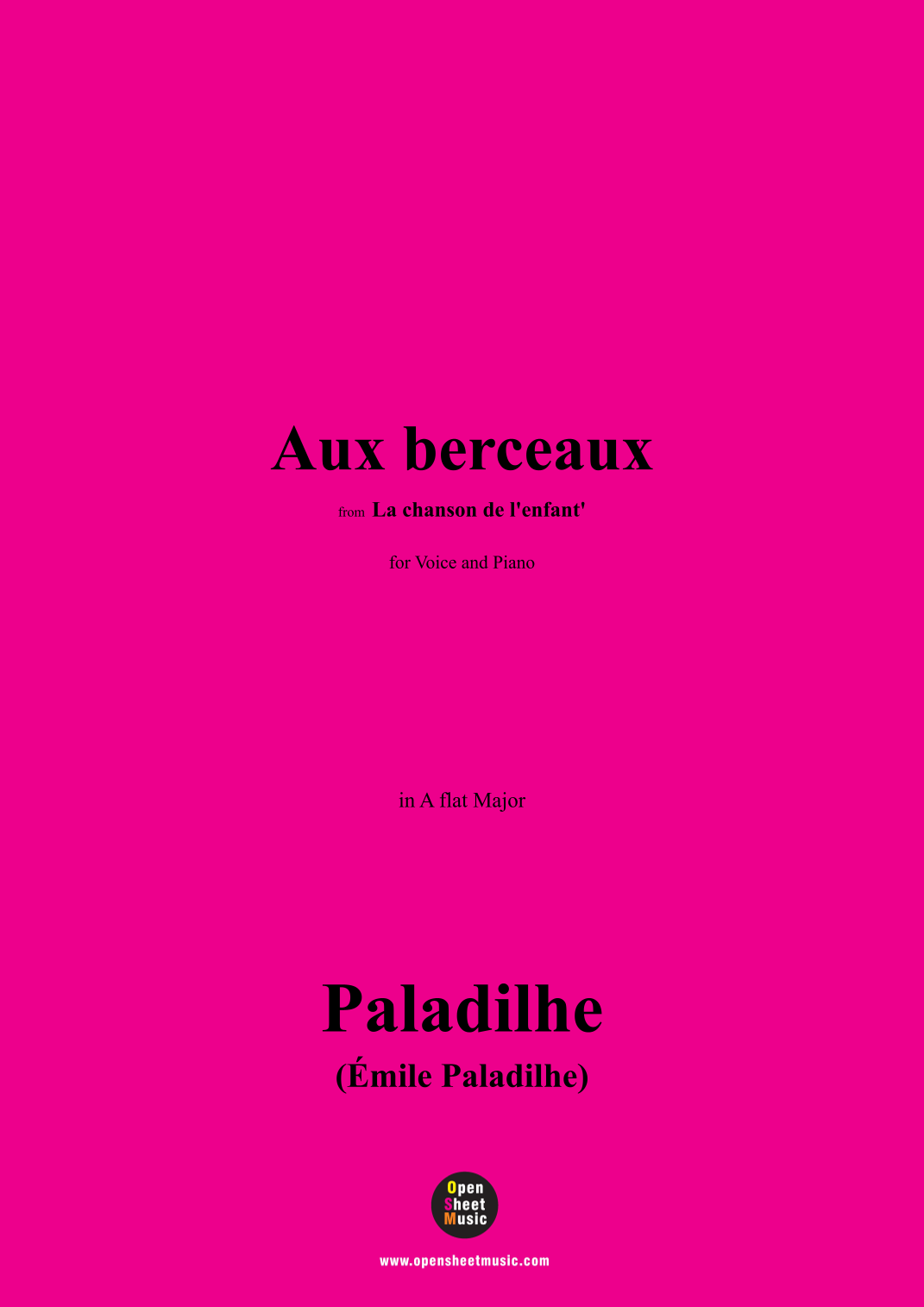 Aux berceaux

from La chanson de l'enfant'

for Voice and Piano

in A flat Major

Paladilhe

(Émile Paladilhe)

Open
Sheet
Music

www.opensheetmusic.com